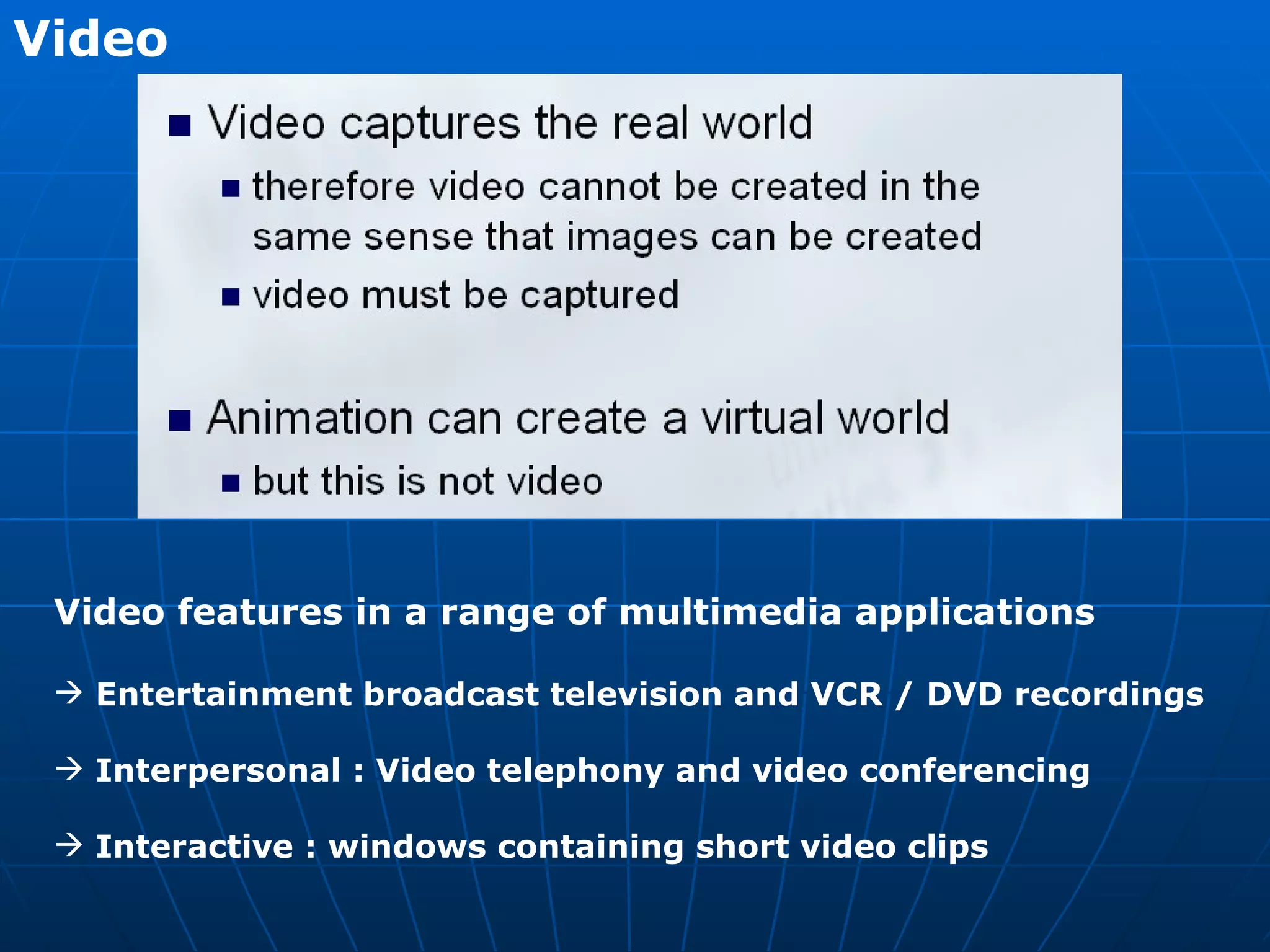 Video

■ Video captures the real world
■ therefore video cannot be created in the same sense that images can be created
■ video must be captured

■ Animation can create a virtual world
■ but this is not video

Video features in a range of multimedia applications

→ Entertainment broadcast television and VCR / DVD recordings

→ Interpersonal : Video telephony and video conferencing

→ Interactive : windows containing short video clips